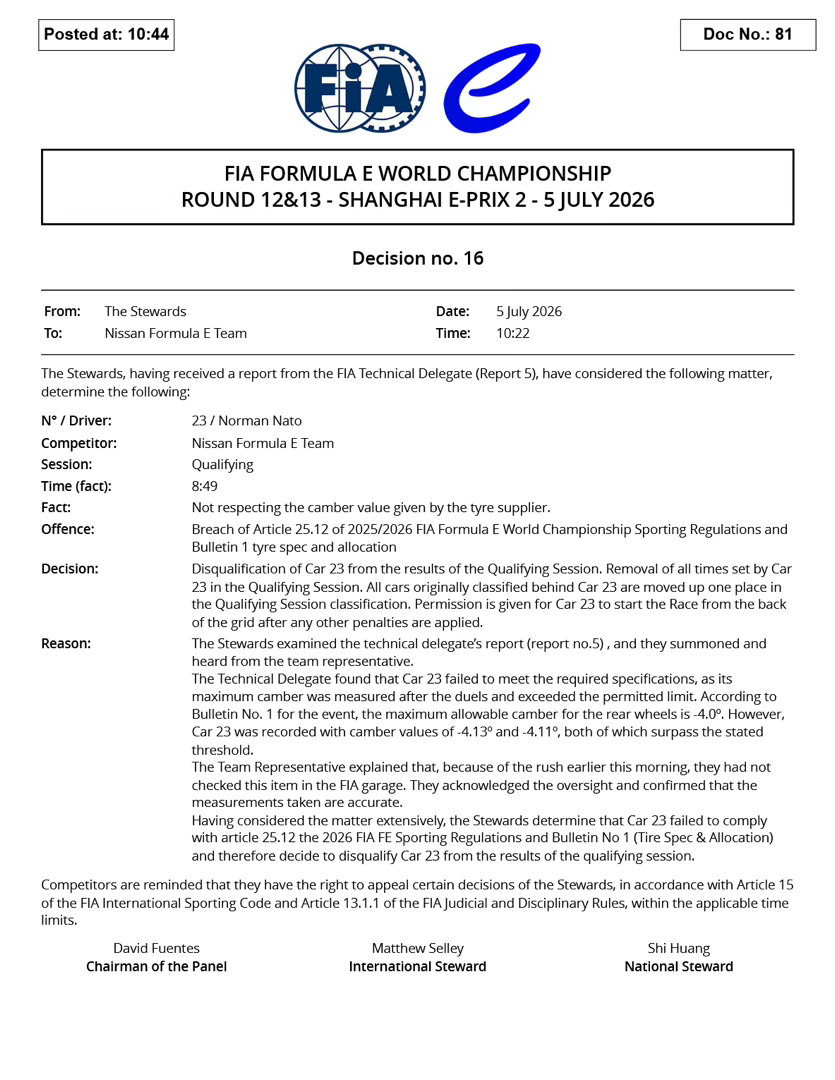 Posted at: 10:44

Doc No.: 81

FIA

FIA FORMULA E WORLD CHAMPIONSHIP
ROUND 12&13 - SHANGHAI E-PRIX 2 - 5 JULY 2026

Decision no. 16

From: The Stewards
To: Nissan Formula E Team

Date: 5 July 2026
Time: 10:22

The Stewards, having received a report from the FIA Technical Delegate (Report 5), have considered the following matter, determine the following:

N° / Driver: 23 / Norman Nato
Competitor: Nissan Formula E Team
Session: Qualifying
Time (fact): 8:49
Fact: Not respecting the camber value given by the tyre supplier.
Offence: Breach of Article 25.12 of 2025/2026 FIA Formula E World Championship Sporting Regulations and Bulletin 1 tyre spec and allocation
Decision: Disqualification of Car 23 from the results of the Qualifying Session. Removal of all times set by Car 23 in the Qualifying Session. All cars originally classified behind Car 23 are moved up one place in the Qualifying Session classification. Permission is given for Car 23 to start the Race from the back of the grid after any other penalties are applied.
Reason: The Stewards examined the technical delegate's report (report no.5) , and they summoned and heard from the team representative.
The Technical Delegate found that Car 23 failed to meet the required specifications, as its maximum camber was measured after the duels and exceeded the permitted limit. According to Bulletin No. 1 for the event, the maximum allowable camber for the rear wheels is -4.0º. However, Car 23 was recorded with camber values of -4.13º and -4.11º, both of which surpass the stated threshold.
The Team Representative explained that, because of the rush earlier this morning, they had not checked this item in the FIA garage. They acknowledged the oversight and confirmed that the measurements taken are accurate.
Having considered the matter extensively, the Stewards determine that Car 23 failed to comply with article 25.12 the 2026 FIA FE Sporting Regulations and Bulletin No 1 (Tire Spec & Allocation) and therefore decide to disqualify Car 23 from the results of the qualifying session.

Competitors are reminded that they have the right to appeal certain decisions of the Stewards, in accordance with Article 15 of the FIA International Sporting Code and Article 13.1.1 of the FIA Judicial and Disciplinary Rules, within the applicable time limits.

David Fuentes
Chairman of the Panel

Matthew Selley
International Steward

Shi Huang
National Steward